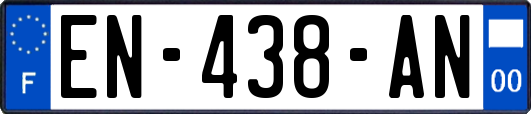 F
EN-438-AN
00